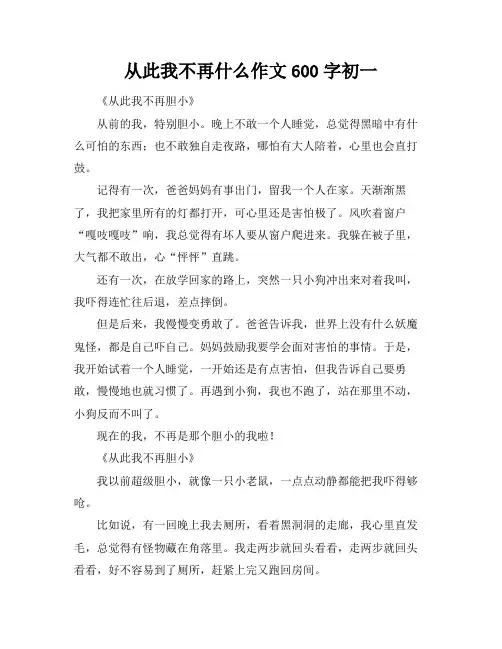 从此我不再什么作文 600 字初一

《从此我不再胆小》

从前的我，特别胆小。晚上不敢一个人睡觉，总觉得黑暗中有什么可怕的东西；也不敢独自走夜路，哪怕有大人陪着，心里也会直打鼓。

记得有一次，爸爸妈妈有事出门，留我一个人在家。天渐渐黑了，我把家里所有的灯都打开，可心里还是害怕极了。风吹着窗户“嘎吱嘎吱”响，我总觉得有坏人要从窗户爬进来。我躲在被子里，大气都不敢出，心“怦怦”直跳。

还有一次，在放学回家的路上，突然一只小狗冲出来对着我叫，我吓得连忙往后退，差点摔倒。

但是后来，我慢慢变勇敢了。爸爸告诉我，世界上没有什么妖魔鬼怪，都是自己吓自己。妈妈鼓励我要学会面对害怕的事情。于是，我开始试着一个人睡觉，一开始还是有点害怕，但我告诉自己要勇敢，慢慢地也就习惯了。再遇到小狗，我也不跑了，站在那里不动，小狗反而不叫了。

现在的我，不再是那个胆小的我啦！

《从此我不再胆小》

我以前超级胆小，就像一只小老鼠，一点点动静都能把我吓得够呛。

比如说，有一回晚上我去厕所，看着黑洞洞的走廊，我心里直发毛，总觉得有怪物藏在角落里。我走两步就回头看看，走两步就回头看看，好不容易到了厕所，赶紧上完又跑回房间。